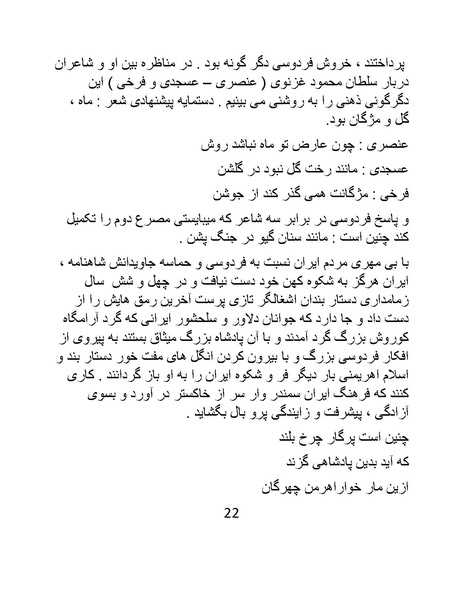 پرداختند ، خروش فردوسی دگر گونه بود . در مناظره بین او و شاعران دربار سلطان محمود غزنوی ( عنصری – عسجدی و فرخی ) این دگرگونی ذهنی را به روشنی می بینیم . دستمایه پیشنهادی شعر : ماه ، گل و مژگان بود.

عنصری : چون عارض تو ماه نباشد روش

عسجدی : مانند رخت گل نبود در گلشن

فرخی : مژگانت همی گذر کند از جوشن

و پاسخ فردوسی در برابر سه شاعر که میبایستی مصرع دوم را تکمیل کند چنین است : مانند سنان گیو در جنگ پشن .

با بی مهری مردم ایران نسبت به فردوسی و حماسه جاویدانش شاهنامه ، ایران هرگز به شکوه کهن خود دست نیافت و در چهل و شش سال زمامداری دستار بندان اشغالگر تازی پرست آخرین رمق هایش را از دست داد و جا دارد که جوانان دلاور و سلحشور ایرانی که گرد آرامگاه کوروش بزرگ گرد آمدند و با آن پادشاه بزرگ میثاق بستند به پیروی از افکار فردوسی بزرگ و با بیرون کردن انگل های مفت خور دستار بند و اسلام اهریمنی بار دیگر فر و شکوه ایران را به او باز گردانند . کاری کنند که فرهنگ ایران سمندر وار سر از خاکستر در آورد و بسوی آزادگی ، پیشرفت و زایندگی پرو بال بگشاید .

چنین است پرگار چرخ بلند

که آید بدین پادشاهی گزند

ازین مار خوار اهرمن چهرگان

22